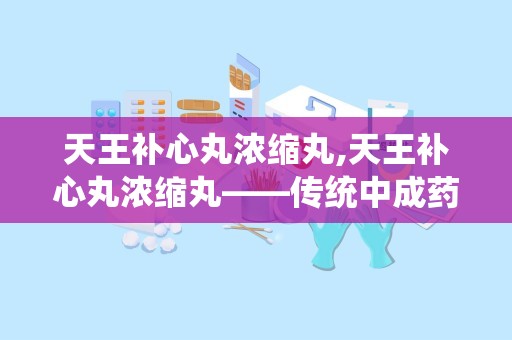 天王补心丸浓缩丸,天王补心丸浓缩丸——传统中成药